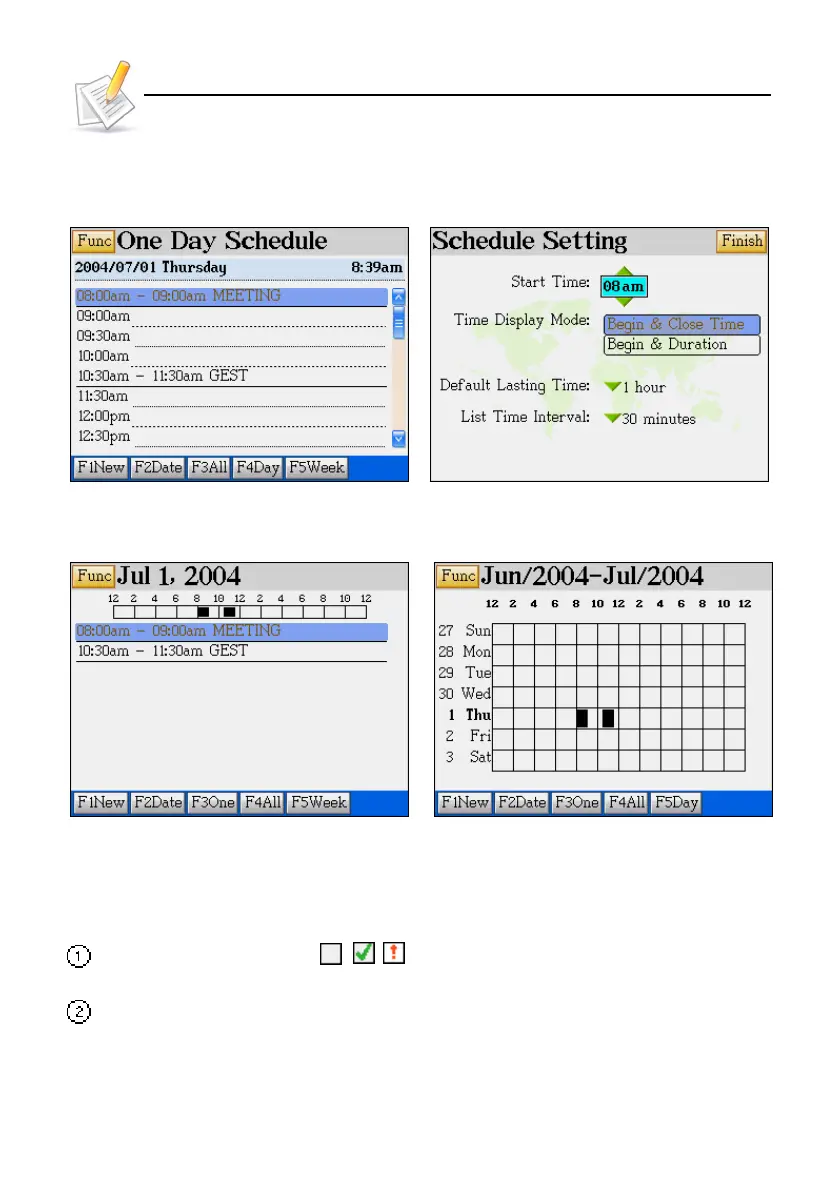 Func One Day Schedule

2004/07/01 Thursday 8:39am

08:00am - 09:00am MEETING
09:00am
09:30am
10:00am
10:30am - 11:30am GEST
11:30am
12:00pm
12:30pm

F1New F2Date F3All F4Day F5Week

Schedule Setting Finish

Start Time: 08am

Time Display Mode: Begin & Close Time
Begin & Duration

Default Lasting Time: 1 hour

List Time Interval: 30 minutes

Func Jul 1, 2004

12 2 4 6 8 10 12 2 4 6 8 10 12

08:00am - 09:00am MEETING
10:30am - 11:30am GEST

F1New F2Date F3One F4All F5Week

Func Jun/2004-Jul/2004

12 2 4 6 8 10 12 2 4 6 8 10 12

27 Sun
28 Mon
29 Tue
30 Wed
1 Thu
2 Fri
3 Sat

F1New F2Date F3One F4All F5Day

①

②